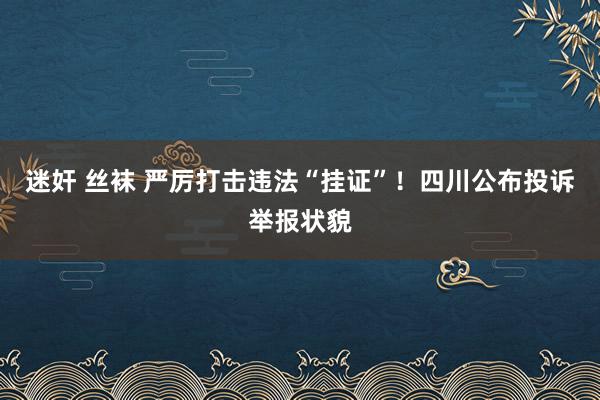 迷奸 丝袜 严厉打击违法“挂证”！四川公布投诉举报状貌